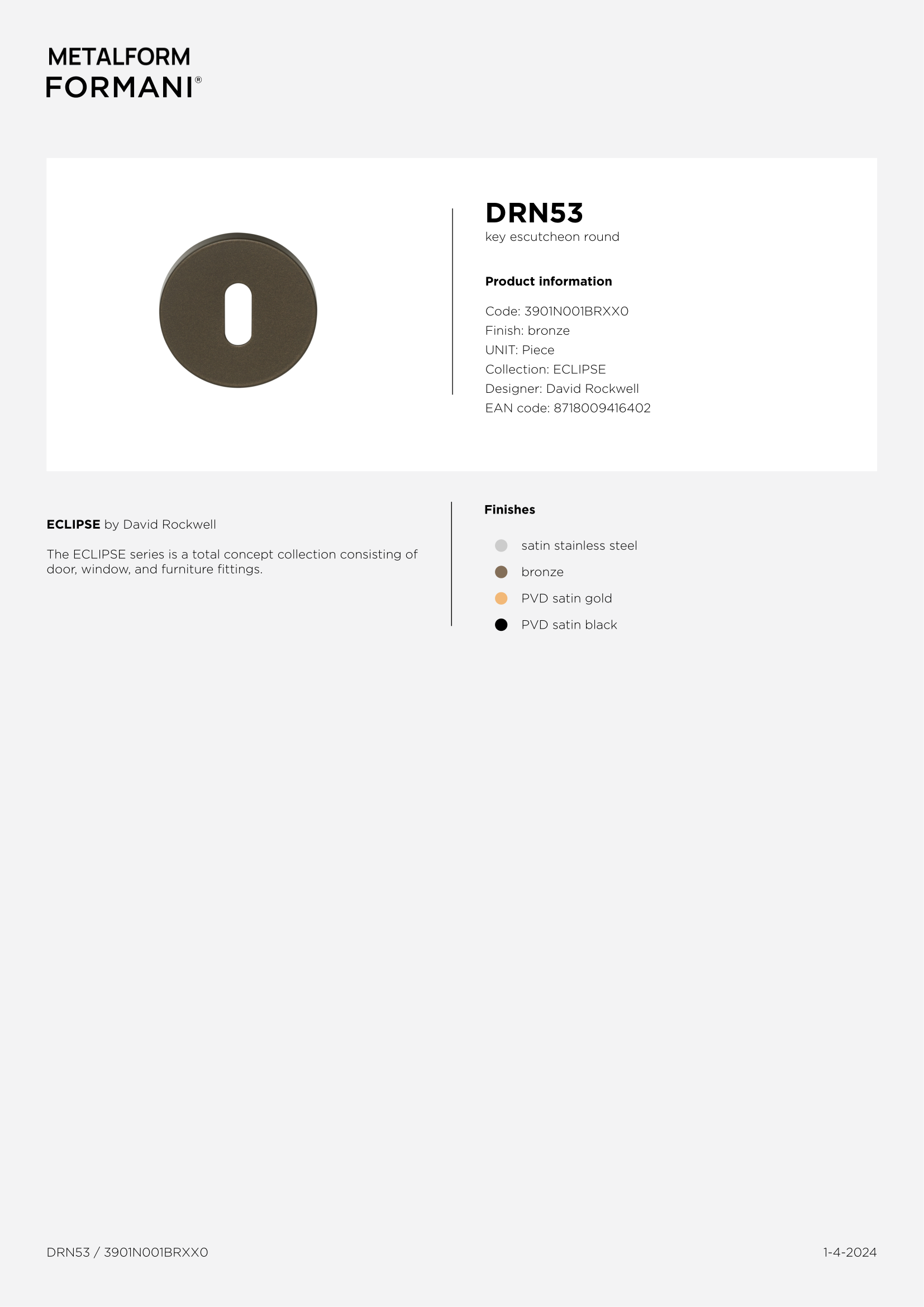 METALFORM
FORMANI®

DRN53
key escutcheon round

Product information

Code: 3901N001BRXX0
Finish: bronze
UNIT: Piece
Collection: ECLIPSE
Designer: David Rockwell
EAN code: 8718009416402

ECLIPSE by David Rockwell

The ECLIPSE series is a total concept collection consisting of door, window, and furniture fittings.

Finishes

satin stainless steel
bronze
PVD satin gold
PVD satin black

DRN53 / 3901N001BRXX0

1-4-2024